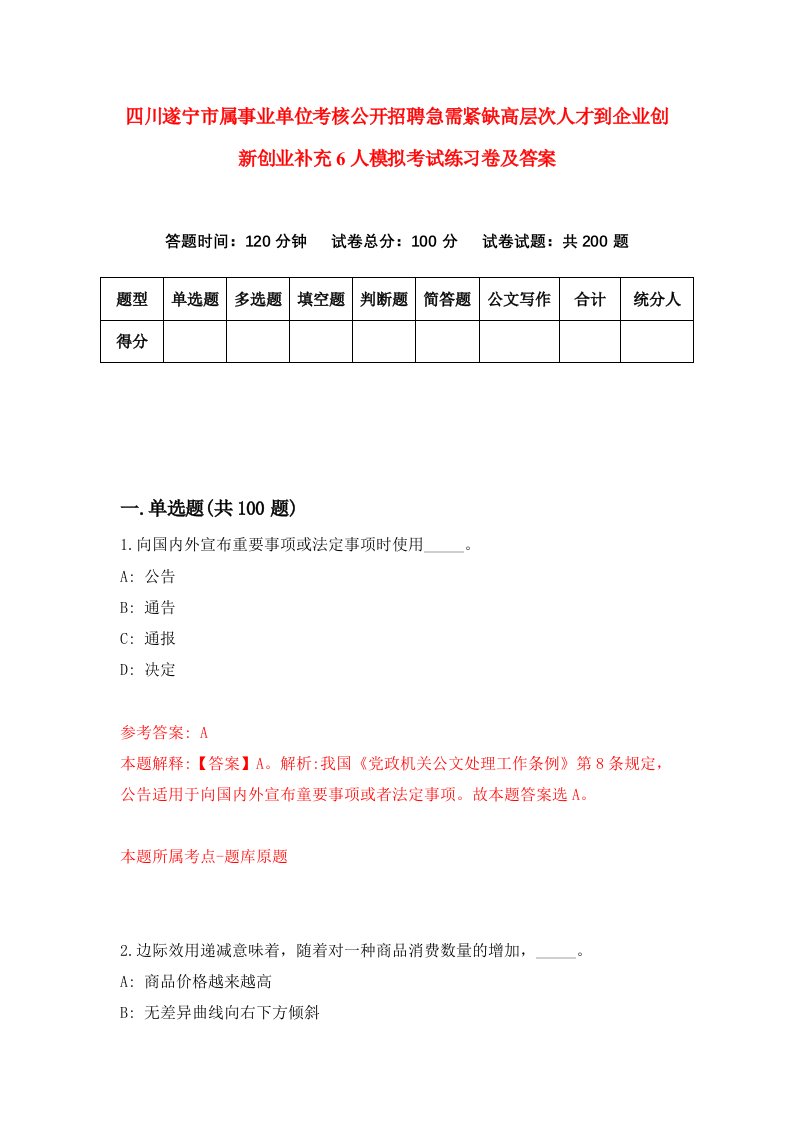 四川遂宁市属事业单位考核公开招聘急需紧缺高层次人才到企业创新创业补充6人模拟考试练习卷及答案

答题时间：120分钟　试卷总分：100分　试卷试题：共200题

| 题型 | 单选题 | 多选题 | 填空题 | 判断题 | 简答题 | 公文写作 | 合计 | 统分人 |
|---|---|---|---|---|---|---|---|---|
| 得分 | | | | | | | | |

一.单选题(共100题)

1.向国内外宣布重要事项或法定事项时使用_____。

A: 公告

B: 通告

C: 通报

D: 决定

参考答案: A

本题解释:【答案】A。解析:我国《党政机关公文处理工作条例》第8条规定，公告适用于向国内外宣布童要事项或者法定事项。故本题答案选A。

本题所属考点-题库原题

2.边际效用递减意味着，随着对一种商品消费数量的增加，_____。

A: 商品价格越来越高

B: 无差异曲线向右下方倾斜